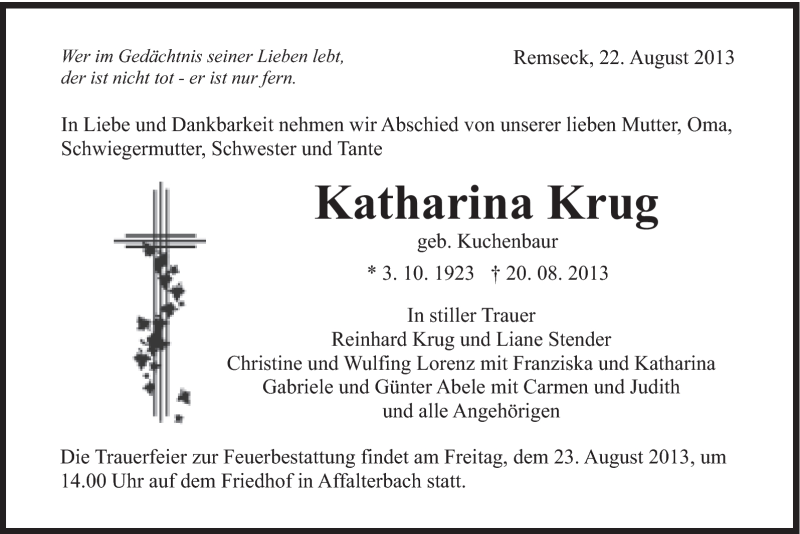 Wer im Gedächtnis seiner Lieben lebt,
der ist nicht tot - er ist nur fern.

Remseck, 22. August 2013

In Liebe und Dankbarkeit nehmen wir Abschied von unserer lieben Mutter, Oma, Schwiegermutter, Schwester und Tante

Katharina Krug
geb. Kuchenbaur
* 3. 10. 1923 † 20. 08. 2013

In stiller Trauer
Reinhard Krug und Liane Stender
Christine und Wulfing Lorenz mit Franziska und Katharina
Gabriele und Günter Abele mit Carmen und Judith
und alle Angehörigen

Die Trauerfeier zur Feuerbestattung findet am Freitag, dem 23. August 2013, um 14.00 Uhr auf dem Friedhof in Affalterbach statt.